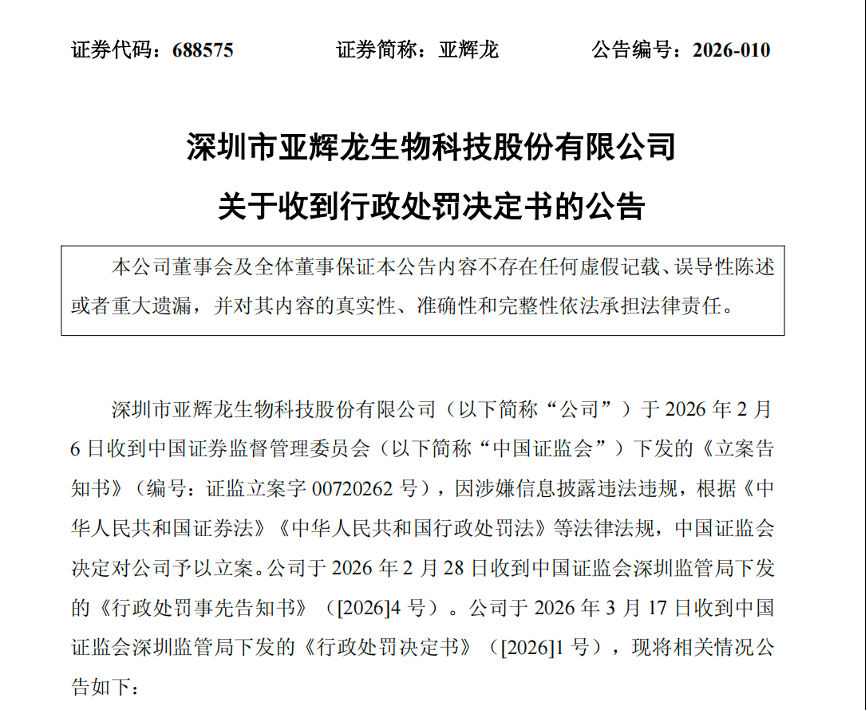 证券代码：688575　　　　证券简称：亚辉龙　　　　公告编号：2026-010

深圳市亚辉龙生物科技股份有限公司
关于收到行政处罚决定书的公告

本公司董事会及全体董事保证本公告内容不存在任何虚假记载、误导性陈述或者重大遗漏，并对其内容的真实性、准确性和完整性依法承担法律责任。

深圳市亚辉龙生物科技股份有限公司（以下简称“公司”）于 2026 年 2 月 6 日收到中国证券监督管理委员会（以下简称“中国证监会”）下发的《立案告知书》（编号：证监立案字 00720262 号），因涉嫌信息披露违法违规，根据《中华人民共和国证券法》《中华人民共和国行政处罚法》等法律法规，中国证监会决定对公司予以立案。公司于 2026 年 2 月 28 日收到中国证监会深圳监管局下发的《行政处罚事先告知书》（[2026]4 号）。公司于 2026 年 3 月 17 日收到中国证监会深圳监管局下发的《行政处罚决定书》（[2026]1 号），现将相关情况公告如下：